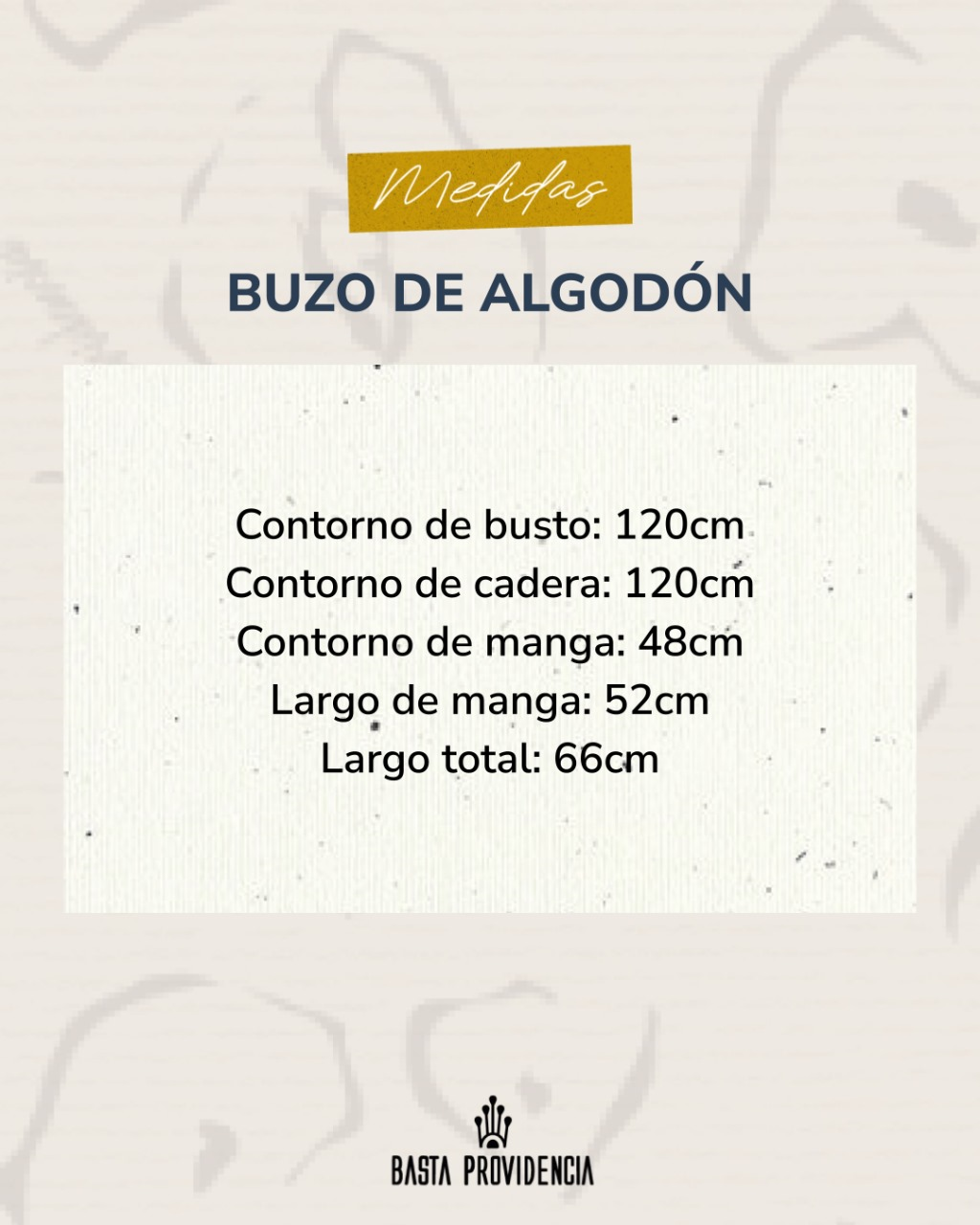 Medidas

BUZO DE ALGODÓN

Contorno de busto: 120cm
Contorno de cadera: 120cm
Contorno de manga: 48cm
Largo de manga: 52cm
Largo total: 66cm

BASTA PROVIDENCIA